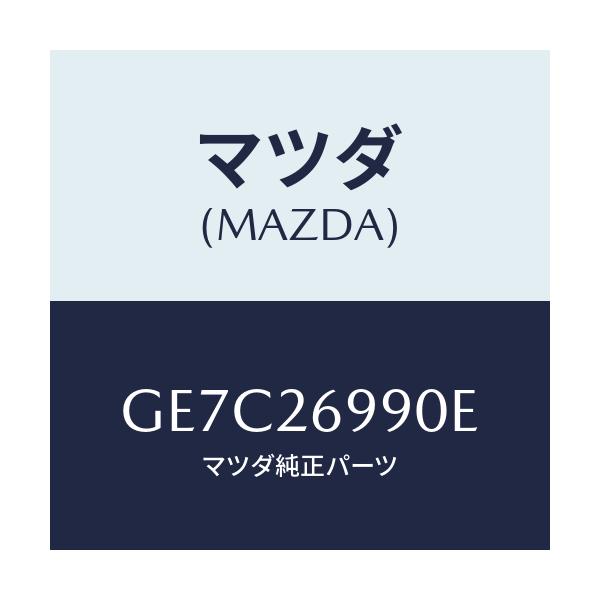 マツダ
(MAZDA)

GE7C26990E
マツダ純正パーツ